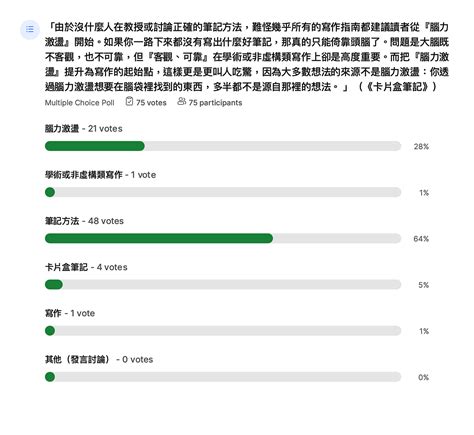 「由於沒什麼人在教授或討論正確的筆記方法，難怪幾乎所有的寫作指南都建議讀者從『腦力激盪』開始。如果你一路下來都沒有寫出什麼好筆記，那真的只能倚靠頭腦了。問題是大腦既不客觀，也不可靠，但『客觀、可靠』在學術或非虛構類寫作上卻是高度重要。而把『腦力激盪』提升為寫作的起始點，這樣更是更叫人吃驚，因為大多數想法的來源不是腦力激盪：你透過腦力激盪想要在腦袋裡找到的東西，多半都不是源自那裡的想法。」（《卡片盒筆記》）

Multiple Choice Poll 75 votes 75 participants

腦力激盪 - 21 votes
28%

學術或非虛構類寫作 - 1 vote
1%

筆記方法 - 48 votes
64%

卡片盒筆記 - 4 votes
5%

寫作 - 1 vote
1%

其他（發言討論） - 0 votes
0%